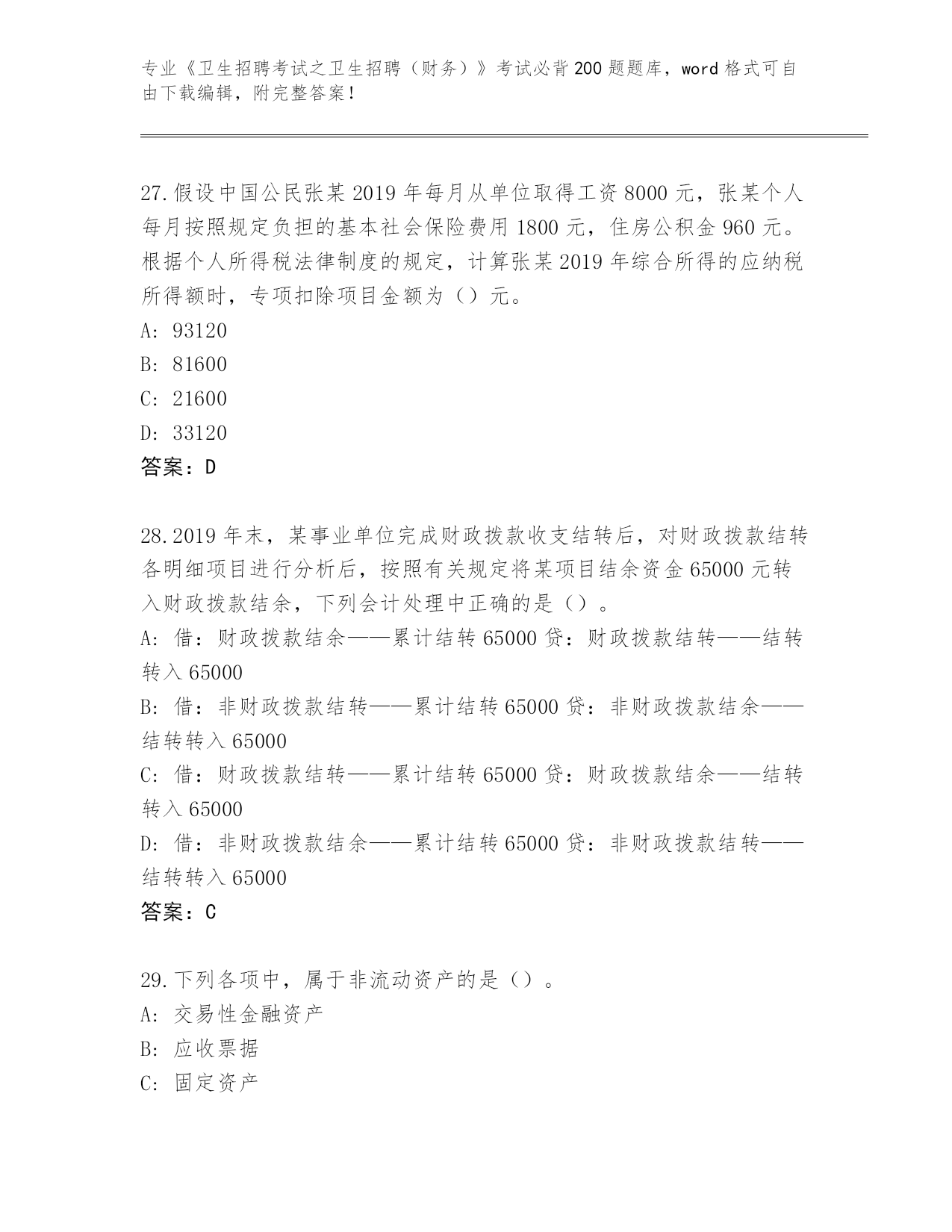 专业《卫生招聘考试之卫生招聘（财务）》考试必背200题题库，word格式可自由下载编辑，附完整答案！

27.假设中国公民张某2019年每月从单位取得工资8000元，张某个人每月按照规定负担的基本社会保险费用1800元，住房公积金960元。根据个人所得税法律制度的规定，计算张某2019年综合所得的应纳税所得额时，专项扣除项目金额为（）元。
A: 93120
B: 81600
C: 21600
D: 33120
答案：D

28.2019年末，某事业单位完成财政拨款收支结转后，对财政拨款结转各明细项目进行分析后，按照有关规定将某项目结余资金65000元转入财政拨款结余，下列会计处理中正确的是（）。
A: 借：财政拨款结余——累计结转65000贷：财政拨款结转——结转转入65000
B: 借：非财政拨款结转——累计结转65000贷：非财政拨款结余——结转转入65000
C: 借：财政拨款结转——累计结转65000贷：财政拨款结余——结转转入65000
D: 借：非财政拨款结余——累计结转65000贷：非财政拨款结转——结转转入65000
答案：C

29.下列各项中，属于非流动资产的是（）。
A: 交易性金融资产
B: 应收票据
C: 固定资产